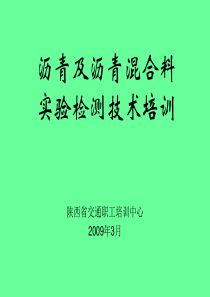 沥青及沥青混合料
实验检测技术培训

陕西省交通职工培训中心
2009年3月